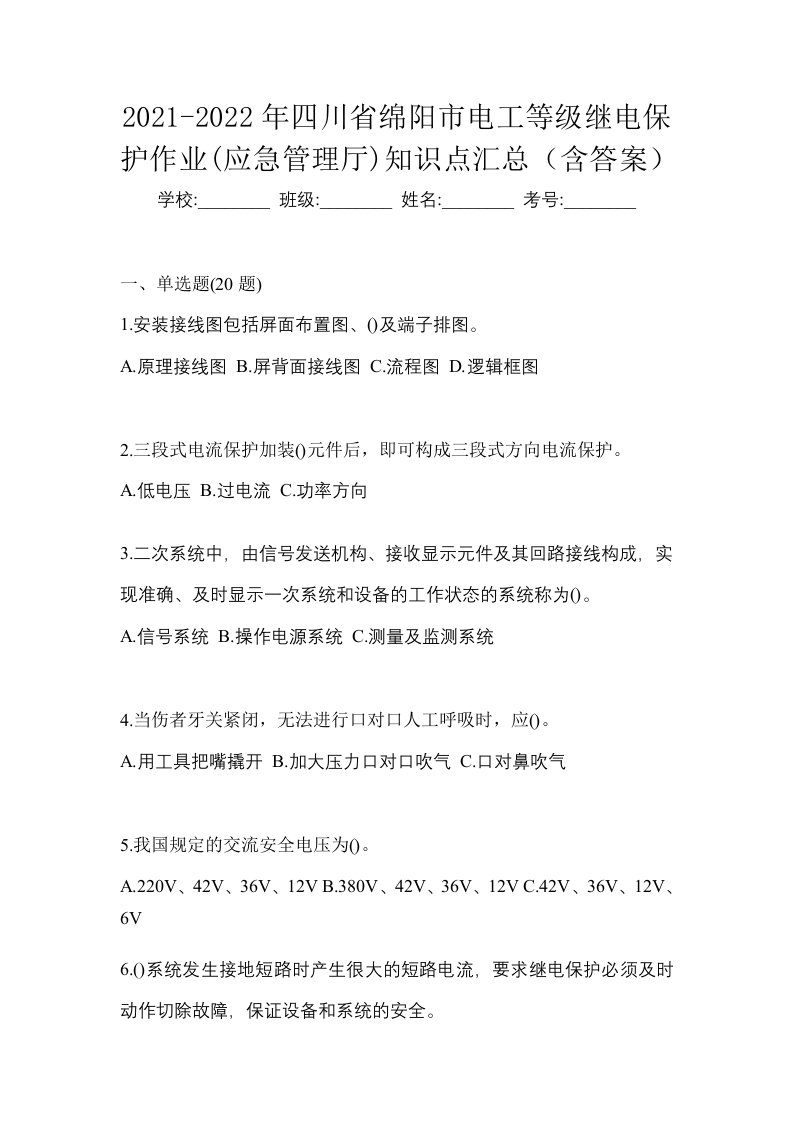 2021-2022年四川省绵阳市电工等级继电保护作业(应急管理厅)知识点汇总（含答案）

学校:________ 班级:________ 姓名:________ 考号:________

一、单选题(20题)

1.安装接线图包括屏面布置图、()及端子排图。

A.原理接线图 B.屏背面接线图 C.流程图 D.逻辑框图

2.三段式电流保护加装()元件后，即可构成三段式方向电流保护。

A.低电压 B.过电流 C.功率方向

3.二次系统中，由信号发送机构、接收显示元件及其回路接线构成，实现准确、及时显示一次系统和设备的工作状态的系统称为()。

A.信号系统 B.操作电源系统 C.测量及监测系统

4.当伤者牙关紧闭，无法进行口对口人工呼吸时，应()。

A.用工具把嘴撬开 B.加大压力口对口吹气 C.口对鼻吹气

5.我国规定的交流安全电压为()。

A.220V、42V、36V、12V B.380V、42V、36V、12V C.42V、36V、12V、6V

6.()系统发生接地短路时产生很大的短路电流，要求继电保护必须及时动作切除故障，保证设备和系统的安全。